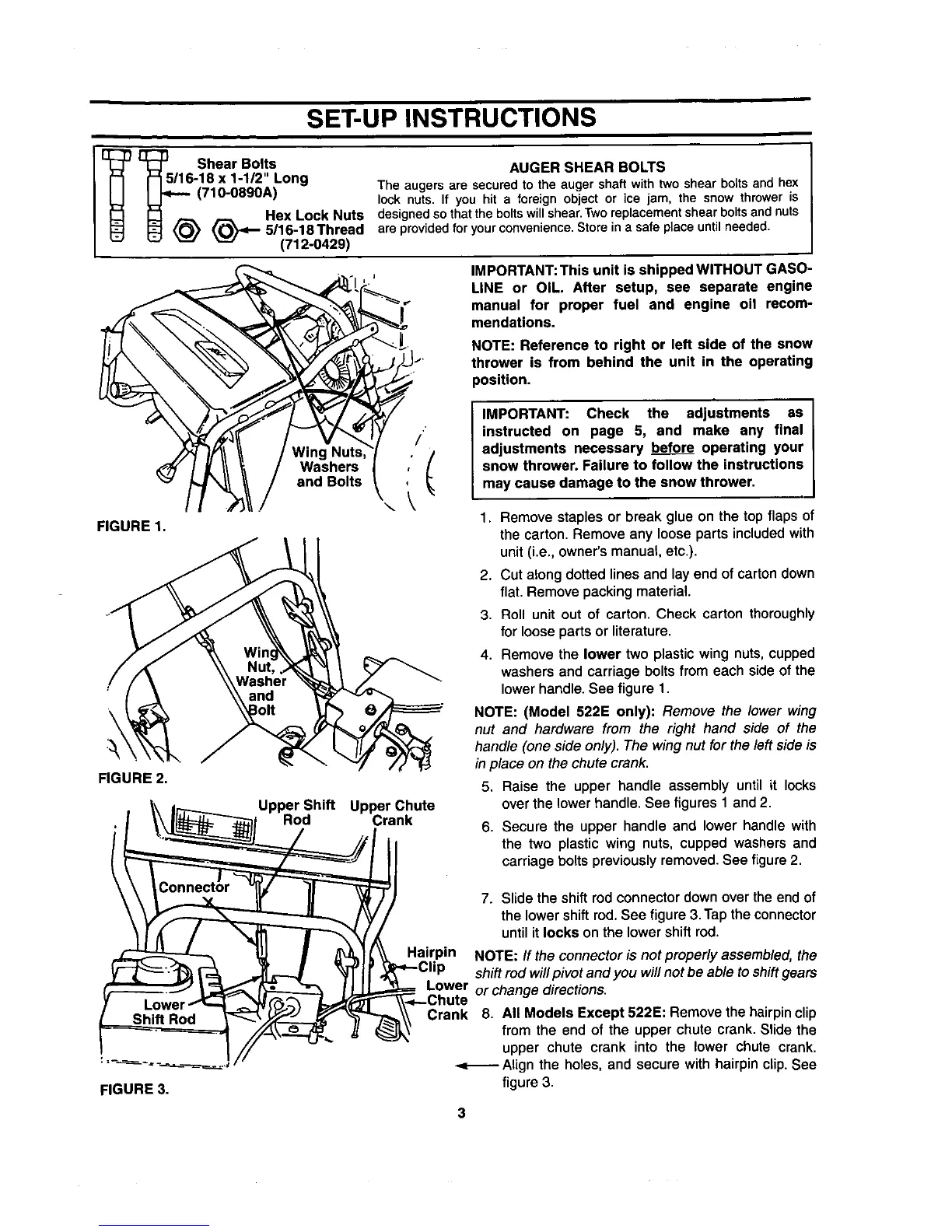 SET-UP INSTRUCTIONS

Shear Bolts 5/16-18 x 1-1/2" Long (710-0890A)

Hex Lock Nuts 5/16-18 Thread (712-0429)

AUGER SHEAR BOLTS

The augers are secured to the auger shaft with two shear bolts and hex lock nuts. If you hit a foreign object or ice jam, the snow thrower is designed so that the bolts will shear. Two replacement shear bolts and nuts are provided for your convenience. Store in a safe place until needed.

Wing Nuts, Washers and Bolts

FIGURE 1.

Wing Nut, Washer and Bolt

FIGURE 2.

Upper Shift Rod

Upper Chute Crank

Connector

Hairpin Clip

Lower Chute Crank

Lower Shift Rod

FIGURE 3.

IMPORTANT: This unit is shipped WITHOUT GASOLINE or OIL. After setup, see separate engine manual for proper fuel and engine oil recommendations.

NOTE: Reference to right or left side of the snow thrower is from behind the unit in the operating position.

IMPORTANT: Check the adjustments as instructed on page 5, and make any final adjustments necessary before operating your snow thrower. Failure to follow the instructions may cause damage to the snow thrower.

1. Remove staples or break glue on the top flaps of the carton. Remove any loose parts included with unit (i.e., owner's manual, etc.).

2. Cut along dotted lines and lay end of carton down flat. Remove packing material.

3. Roll unit out of carton. Check carton thoroughly for loose parts or literature.

4. Remove the lower two plastic wing nuts, cupped washers and carriage bolts from each side of the lower handle. See figure 1.

NOTE: (Model 522E only): Remove the lower wing nut and hardware from the right hand side of the handle (one side only). The wing nut for the left side is in place on the chute crank.

5. Raise the upper handle assembly until it locks over the lower handle. See figures 1 and 2.

6. Secure the upper handle and lower handle with the two plastic wing nuts, cupped washers and carriage bolts previously removed. See figure 2.

7. Slide the shift rod connector down over the end of the lower shift rod. See figure 3. Tap the connector until it locks on the lower shift rod.

NOTE: If the connector is not properly assembled, the shift rod will pivot and you will not be able to shift gears or change directions.

8. All Models Except 522E: Remove the hairpin clip from the end of the upper chute crank. Slide the upper chute crank into the lower chute crank. Align the holes, and secure with hairpin clip. See figure 3.

3